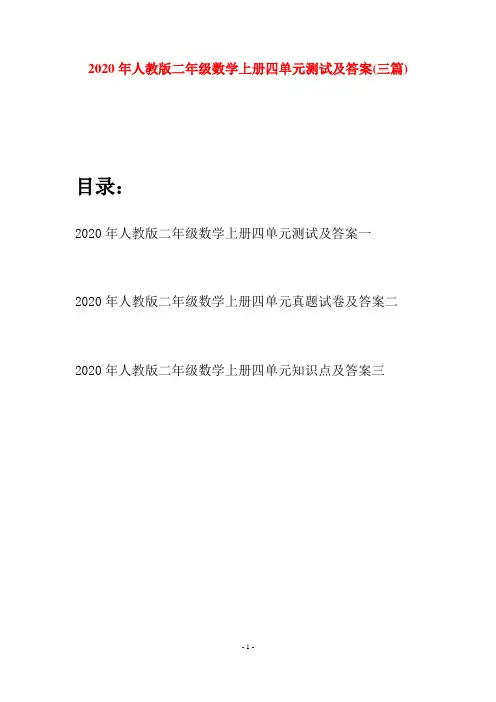 2020年人教版二年级数学上册四单元测试及答案(三篇)

目录:

2020年人教版二年级数学上册四单元测试及答案一

2020年人教版二年级数学上册四单元真题试卷及答案二

2020年人教版二年级数学上册四单元知识点及答案三

- 1 -